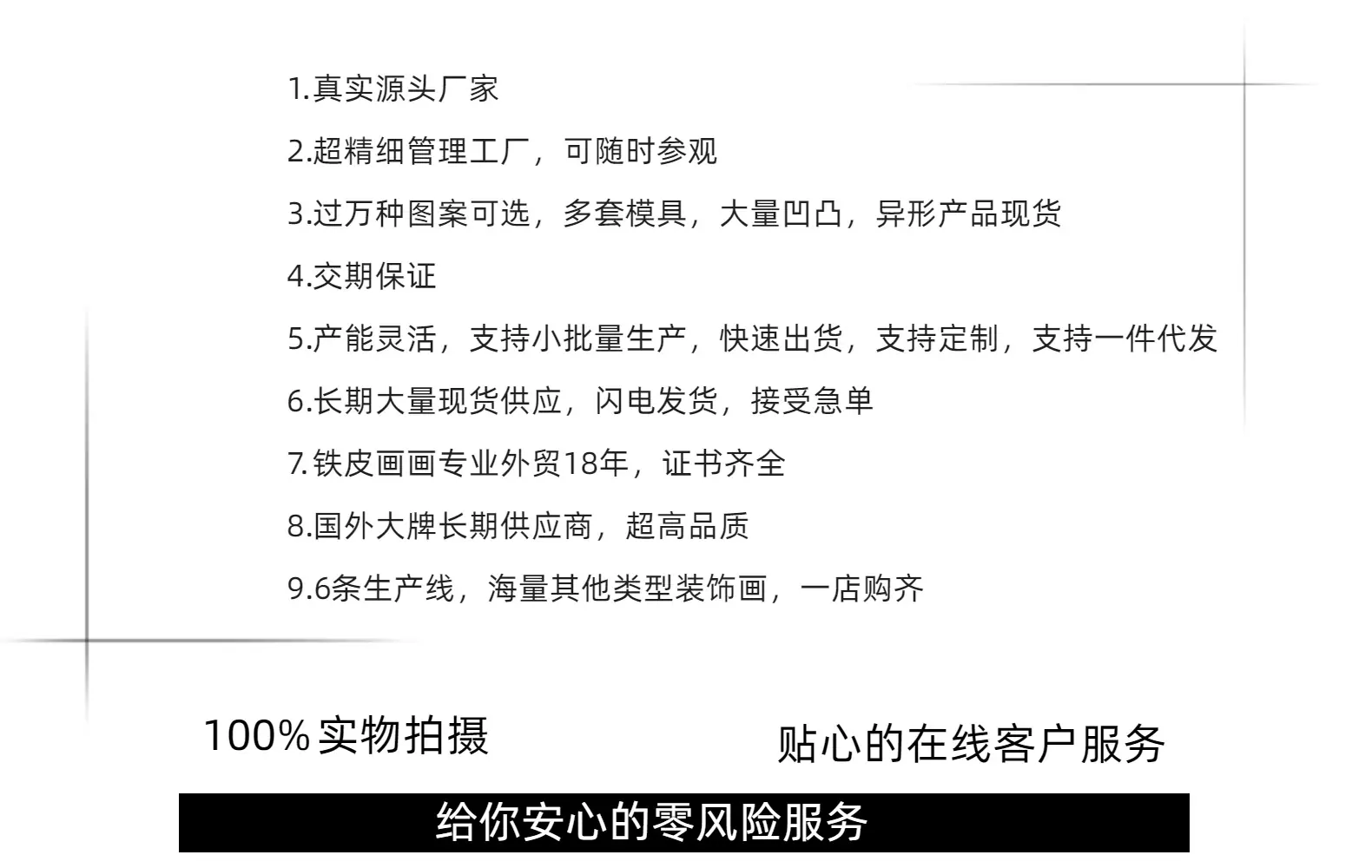 1.真实源头厂家

2.超精细管理工厂，可随时参观

3.过万种图案可选，多套模具，大量凹凸，异形产品现货

4.交期保证

5.产能灵活，支持小批量生产，快速出货，支持定制，支持一件代发

6.长期大量现货供应，闪电发货，接受急单

7.铁皮画画专业外贸18年，证书齐全

8.国外大牌长期供应商，超高品质

9.6条生产线，海量其他类型装饰画，一店购齐

100%实物拍摄 贴心的在线客户服务

给你安心的零风险服务